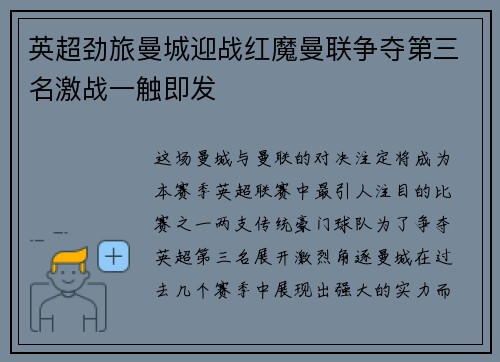 英超劲旅曼城迎战红魔曼联争夺第三名激战一触即发

这场曼城与曼联的对决注定将成为本赛季英超联赛中最引人注目的比赛之一两支传统豪门球队为了争夺英超第三名展开激烈角逐曼城在过去几个赛季中展现出强大的实力而